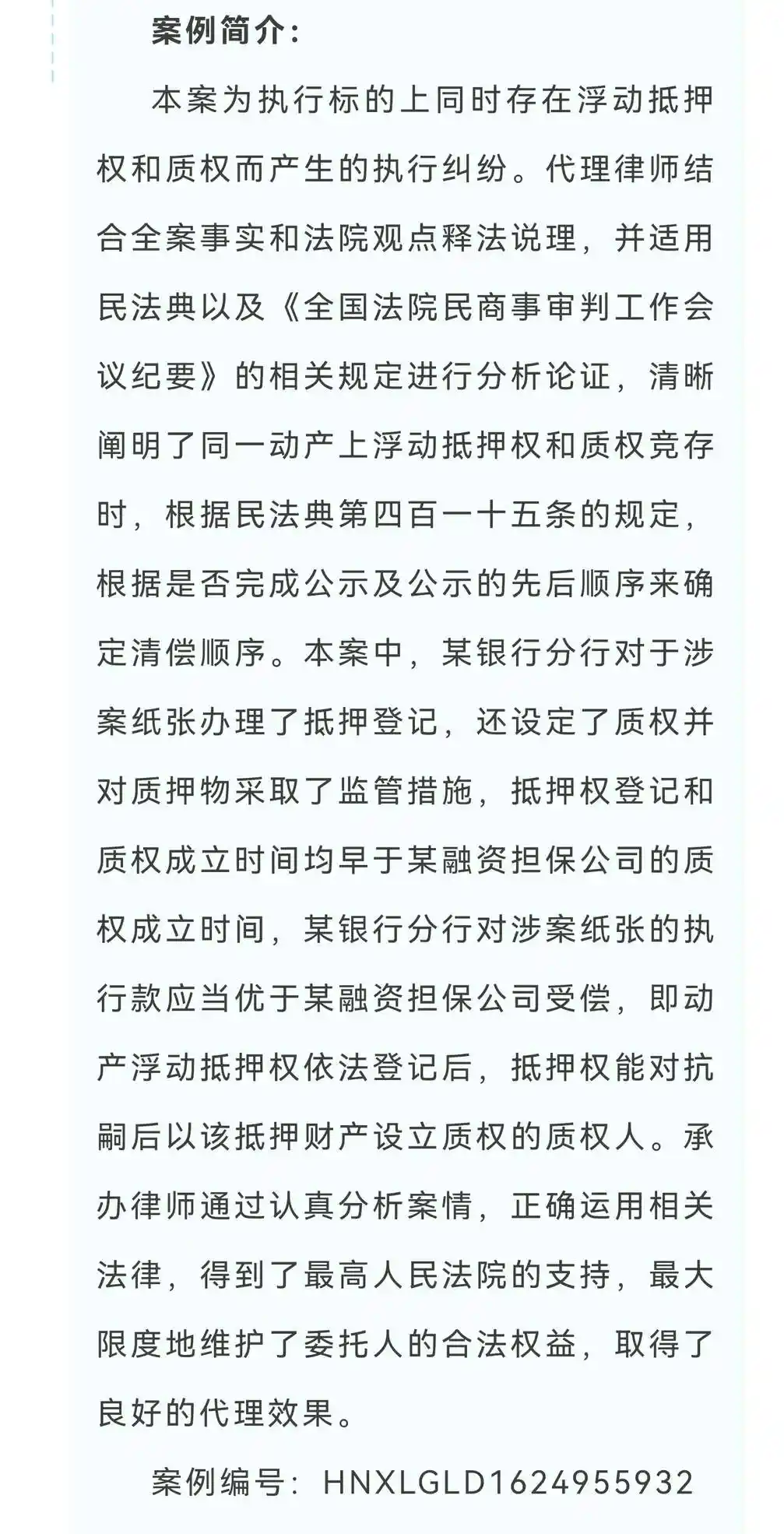 案例简介：

本案为执行标的上同时存在浮动抵押权和质权而产生的执行纠纷。代理律师结合全案事实和法院观点释法说理，并适用民法典以及《全国法院民商事审判工作会议纪要》的相关规定进行分析论证，清晰阐明了同一动产上浮动抵押权和质权竞存时，根据民法典第四百一十五条的规定，根据是否完成公示及公示的先后顺序来确定清偿顺序。本案中，某银行分行对于涉案纸张办理了抵押登记，还设定了质权并对质押物采取了监管措施，抵押权登记和质权成立时间均早于某融资担保公司的质权成立时间，某银行分行对涉案纸张的执行款应当优于某融资担保公司受偿，即动产浮动抵押权依法登记后，抵押权能对抗嗣后以该抵押财产设立质权的质权人。承办律师通过认真分析案情，正确运用相关法律，得到了最高人民法院的支持，最大限度地维护了委托人的合法权益，取得了良好的代理效果。

案例编号：HNXLGLD1624955932